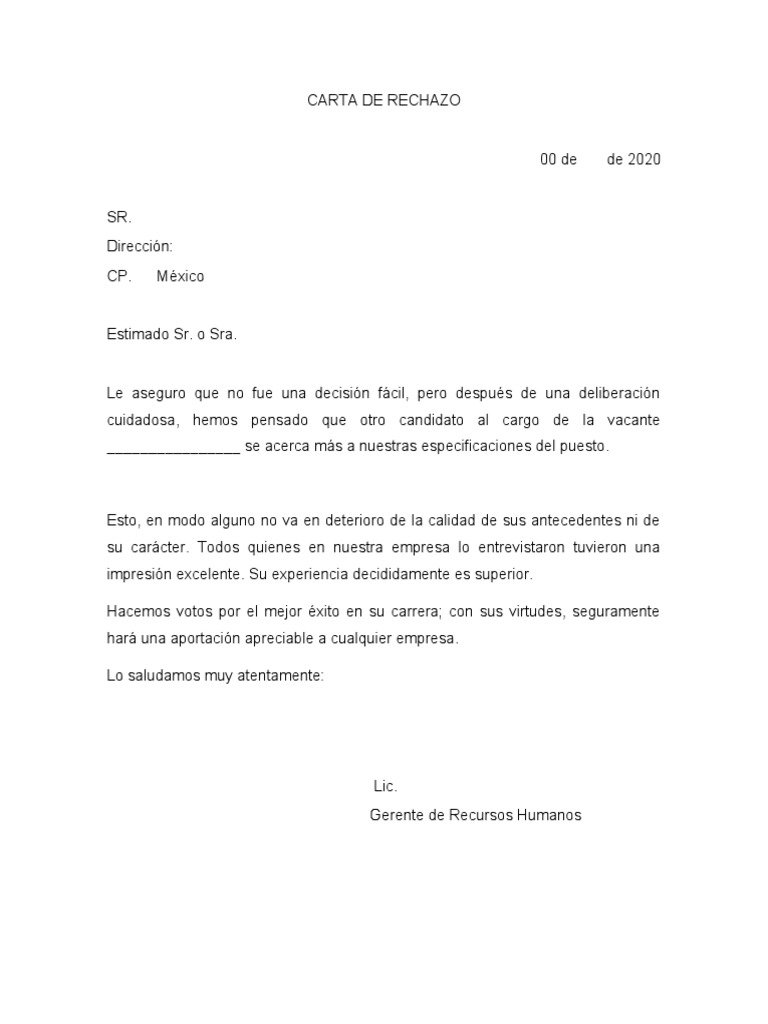 CARTA DE RECHAZO

00 de de 2020

SR.
Dirección:
CP. México

Estimado Sr. o Sra.

Le aseguro que no fue una decisión fácil, pero después de una deliberación cuidadosa, hemos pensado que otro candidato al cargo de la vacante ________________ se acerca más a nuestras especificaciones del puesto.

Esto, en modo alguno no va en deterioro de la calidad de sus antecedentes ni de su carácter. Todos quienes en nuestra empresa lo entrevistaron tuvieron una impresión excelente. Su experiencia decididamente es superior.

Hacemos votos por el mejor éxito en su carrera; con sus virtudes, seguramente hará una aportación apreciable a cualquier empresa.

Lo saludamos muy atentamente:

Lic.
Gerente de Recursos Humanos